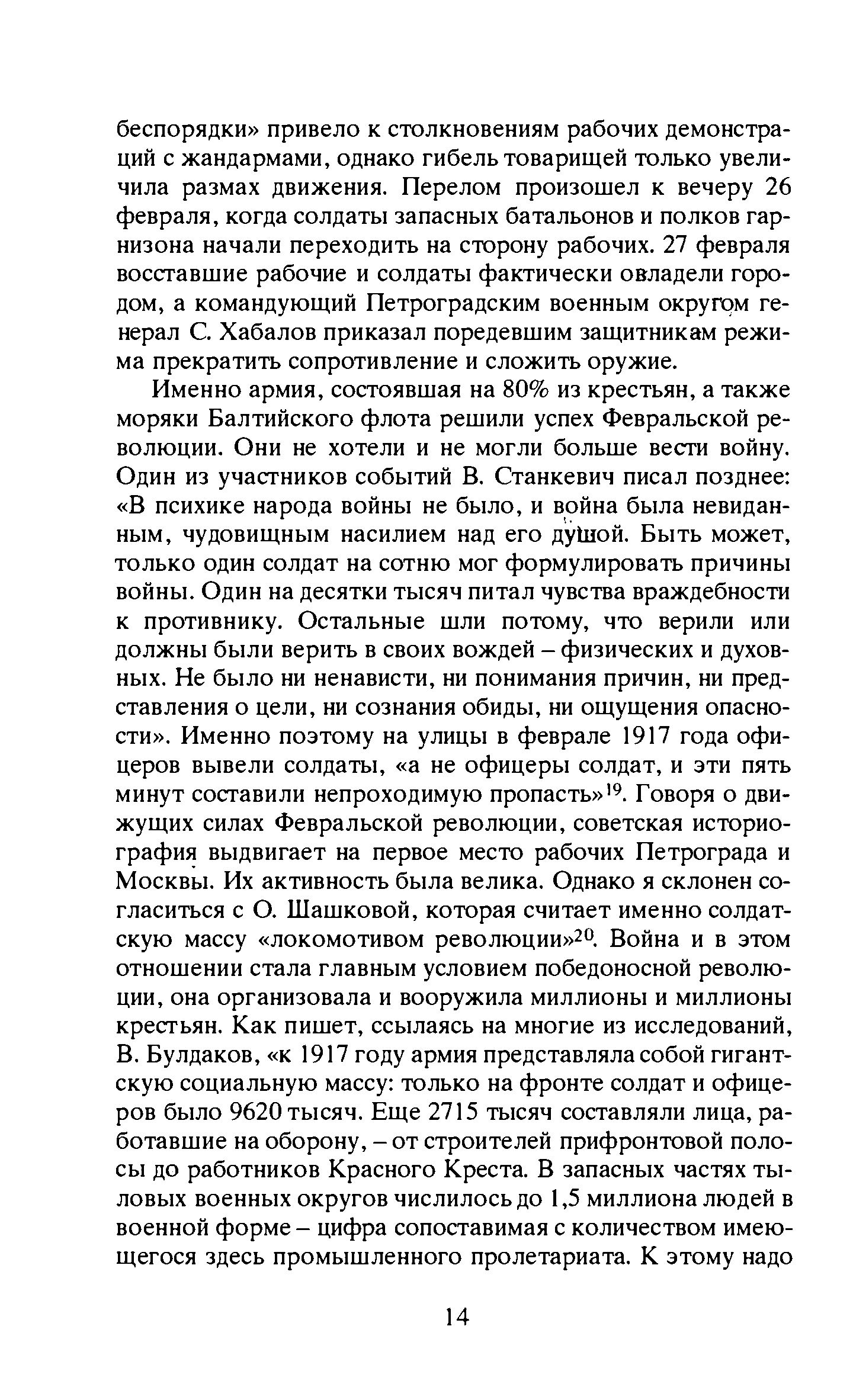 беспорядки» привело к столкновениям рабочих демонстраций с жандармами, однако гибель товарищей только увеличила размах движения. Перелом произошел к вечеру 26 февраля, когда солдаты запасных батальонов и полков гарнизона начали переходить на сторону рабочих. 27 февраля восставшие рабочие и солдаты фактически овладели городом, а командующий Петроградским военным округом генерал С. Хабалов приказал поредевшим защитникам режима прекратить сопротивление и сложить оружие.

Именно армия, состоявшая на 80% из крестьян, а также моряки Балтийского флота решили успех Февральской революции. Они не хотели и не могли больше вести войну. Один из участников событий В. Станкевич писал позднее: «В психике народа войны не было, и война была невиданным, чудовищным насилием над его душой. Быть может, только один солдат на сотню мог формулировать причины войны. Один на десятки тысяч питал чувства враждебности к противнику. Остальные шли потому, что верили или должны были верить в своих вождей – физических и духовных. Не было ни ненависти, ни понимания причин, ни представления о цели, ни сознания обиды, ни ощущения опасности». Именно поэтому на улицы в феврале 1917 года офицеров вывели солдаты, «а не офицеры солдат, и эти пять минут составили непроходимую пропасть»$^{19}$. Говоря о движущих силах Февральской революции, советская историография выдвигает на первое место рабочих Петрограда и Москвы. Их активность была велика. Однако я склонен согласиться с О. Шашковой, которая считает именно солдатскую массу «локомотивом революции»$^{20}$. Война и в этом отношении стала главным условием победоносной революции, она организовала и вооружила миллионы и миллионы крестьян. Как пишет, ссылаясь на многие из исследований, В. Булдаков, «к 1917 году армия представляла собой гигантскую социальную массу: только на фронте солдат и офицеров было 9620 тысяч. Еще 2715 тысяч составляли лица, работавшие на оборону, – от строителей прифронтовой полосы до работников Красного Креста. В запасных частях тыловых военных округов числилось до 1,5 миллиона людей в военной форме – цифра сопоставимая с количеством имеющегося здесь промышленного пролетариата. К этому надо

14